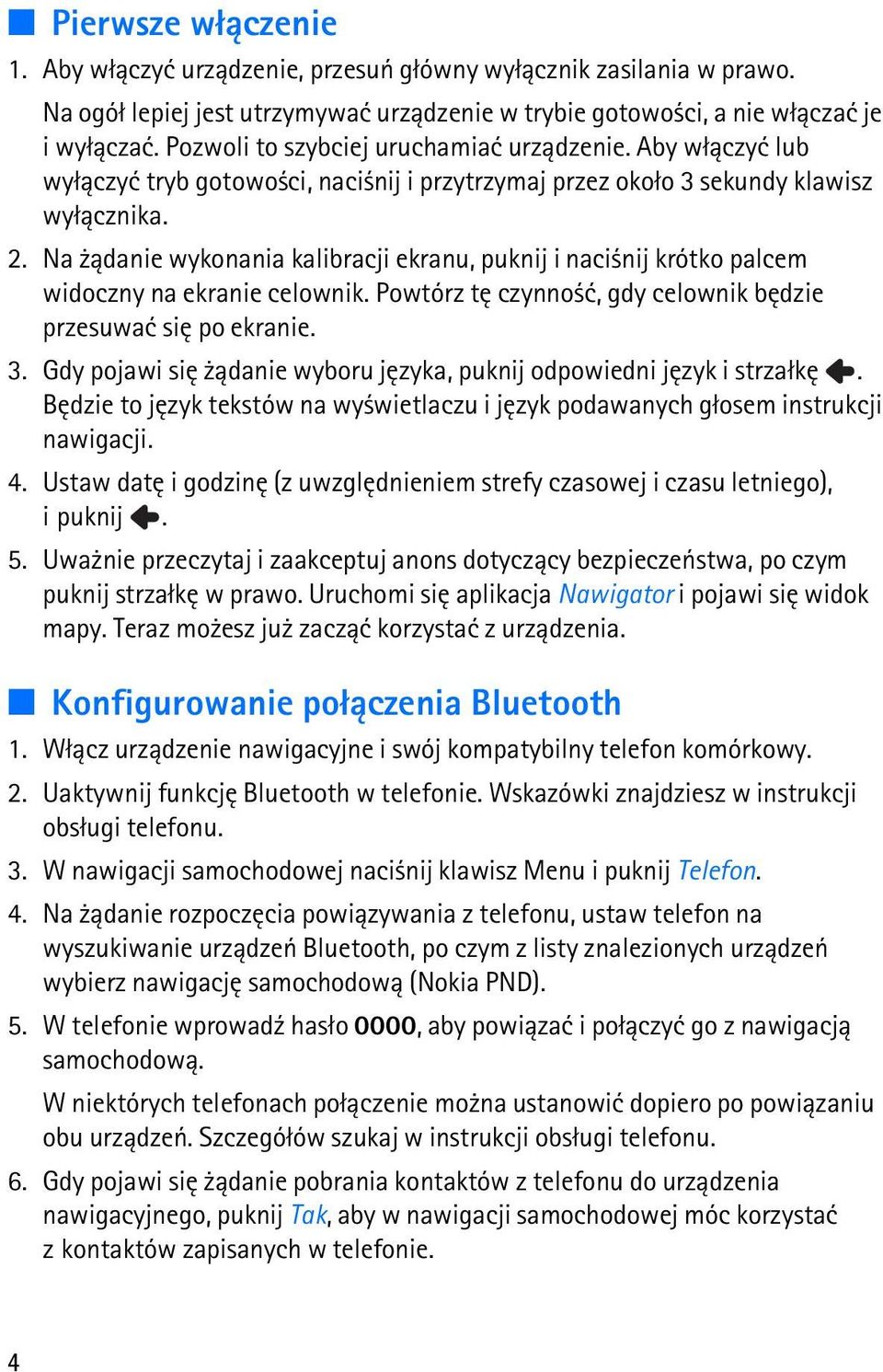 Pierwsze włączenie

1. Aby włączyć urządzenie, przesuń główny wyłącznik zasilania w prawo.

Na ogół lepiej jest utrzymywać urządzenie w trybie gotowości, a nie włączać je i wyłączać. Pozwoli to szybciej uruchamiać urządzenie. Aby włączyć lub wyłączyć tryb gotowości, naciśnij i przytrzymaj przez około 3 sekundy klawisz wyłącznika.

2. Na żądanie wykonania kalibracji ekranu, puknij i naciśnij krótko palcem widoczny na ekranie celownik. Powtórz tę czynność, gdy celownik będzie przesuwać się po ekranie.

3. Gdy pojawi się żądanie wyboru języka, puknij odpowiedni język i strzałkę . Będzie to język tekstów na wyświetlaczu i język podawanych głosem instrukcji nawigacji.

4. Ustaw datę i godzinę (z uwzględnieniem strefy czasowej i czasu letniego), i puknij .

5. Uważnie przeczytaj i zaakceptuj anons dotyczący bezpieczeństwa, po czym puknij strzałkę w prawo. Uruchomi się aplikacja Nawigator i pojawi się widok mapy. Teraz możesz już zacząć korzystać z urządzenia.

Konfigurowanie połączenia Bluetooth

1. Włącz urządzenie nawigacyjne i swój kompatybilny telefon komórkowy.

2. Uaktywnij funkcję Bluetooth w telefonie. Wskazówki znajdziesz w instrukcji obsługi telefonu.

3. W nawigacji samochodowej naciśnij klawisz Menu i puknij Telefon.

4. Na żądanie rozpoczęcia powiązywania z telefonu, ustaw telefon na wyszukiwanie urządzeń Bluetooth, po czym z listy znalezionych urządzeń wybierz nawigację samochodową (Nokia PND).

5. W telefonie wprowadź hasło 0000, aby powiązać i połączyć go z nawigacją samochodową.

W niektórych telefonach połączenie można ustanowić dopiero po powiązaniu obu urządzeń. Szczegółów szukaj w instrukcji obsługi telefonu.

6. Gdy pojawi się żądanie pobrania kontaktów z telefonu do urządzenia nawigacyjnego, puknij Tak, aby w nawigacji samochodowej móc korzystać z kontaktów zapisanych w telefonie.

4